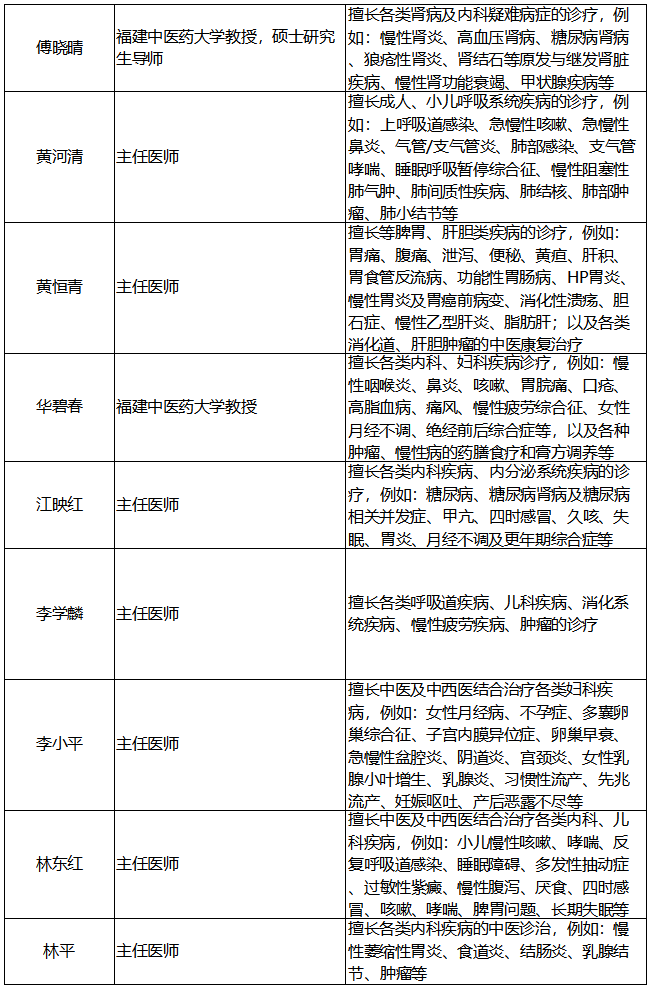 | 傅晓晴 | 福建中医药大学教授，硕士研究生导师 | 擅长各类肾病及内科疑难病症的诊疗，例如：慢性肾炎、高血压肾病、糖尿病肾病、狼疮性肾炎、肾结石等原发与继发肾脏疾病、慢性肾功能衰竭、甲状腺疾病等 |
|---|---|---|
| 黄河清 | 主任医师 | 擅长成人、小儿呼吸系统疾病的诊疗，例如：上呼吸道感染、急慢性咳嗽、急慢性鼻炎、气管/支气管炎、肺部感染、支气管哮喘、睡眠呼吸暂停综合征、慢性阻塞性肺气肿、肺间质性疾病、肺结核、肺部肿瘤、肺小结节等 |
| 黄恒青 | 主任医师 | 擅长等脾胃、肝胆类疾病的诊疗，例如：胃痛、腹痛、泄泻、便秘、黄疸、肝积、胃食管反流病、功能性胃肠病、HP胃炎、慢性胃炎及胃癌前病变、消化性溃疡、胆石症、慢性乙型肝炎、脂肪肝；以及各类消化道、肝胆肿瘤的中医康复治疗 |
| 华碧春 | 福建中医药大学教授 | 擅长各类内科、妇科疾病诊疗，例如：慢性咽喉炎、鼻炎、咳嗽、胃脘痛、口疮、高脂血病、痛风、慢性疲劳综合征、女性月经不调、绝经前后综合症等，以及各种肿瘤、慢性病的药膳食疗和膏方调养等 |
| 江映红 | 主任医师 | 擅长各类内科疾病、内分泌系统疾病的诊疗，例如：糖尿病、糖尿病肾病及糖尿病相关并发症、甲亢、四时感冒、久咳、失眠、胃炎、月经不调及更年期综合症等 |
| 李学麟 | 主任医师 | 擅长各类呼吸道疾病、儿科疾病、消化系统疾病、慢性疲劳疾病、肿瘤的诊疗 |
| 李小平 | 主任医师 | 擅长中医及中西医结合治疗各类妇科疾病，例如：女性月经病、不孕症、多囊卵巢综合征、子宫内膜异位症、卵巢早衰、急慢性盆腔炎、阴道炎、宫颈炎、女性乳腺小叶增生、乳腺炎、习惯性流产、先兆流产、妊娠呕吐、产后恶露不尽等 |
| 林东红 | 主任医师 | 擅长中医及中西医结合治疗各类内科、儿科疾病，例如：小儿慢性咳嗽、哮喘、反复呼吸道感染、睡眠障碍、多发性抽动症、过敏性紫癜、慢性腹泻、厌食、四时感冒、咳嗽、哮喘、脾胃问题、长期失眠等 |
| 林平 | 主任医师 | 擅长各类内科疾病的中医诊治，例如：慢性萎缩性胃炎、食道炎、结肠炎、乳腺结节、肿瘤等 |